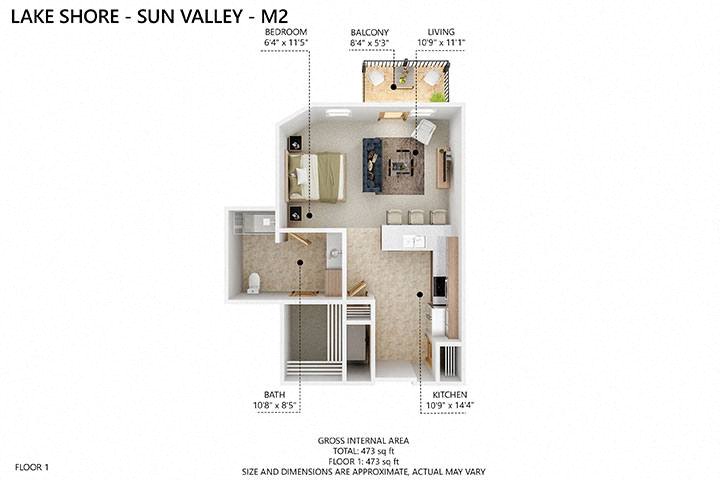 LAKE SHORE - SUN VALLEY - M2

BEDROOM
6'4" x 11'5"

BALCONY
8'4" x 5'3"

LIVING
10'9" x 11'1"

BATH
10'8" x 8'5"

KITCHEN
10'9" x 14'4"

GROSS INTERNAL AREA
TOTAL: 473 sq ft
FLOOR 1: 473 sq ft
SIZE AND DIMENSIONS ARE APPROXIMATE, ACTUAL MAY VARY

FLOOR 1